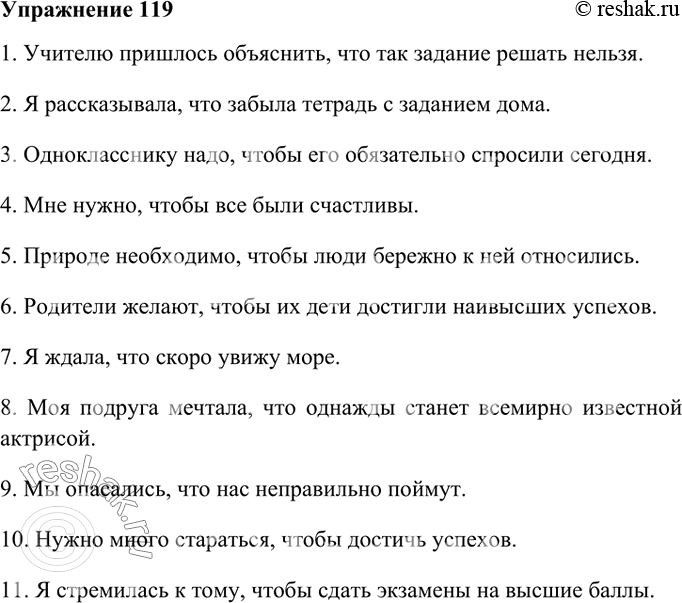 Упражнение 119
© reshak.ru

1. Учителю пришлось объяснить, что так задание решать нельзя.

2. Я рассказывала, что забыла тетрадь с заданием дома.

3. Однокласснику надо, чтобы его обязательно спросили сегодня.

4. Мне нужно, чтобы все были счастливы.

5. Природе необходимо, чтобы люди бережно к ней относились.

6. Родители желают, чтобы их дети достигли наивысших успехов.

7. Я ждала, что скоро увижу море.

8. Моя подруга мечтала, что однажды станет всемирно известной актрисой.

9. Мы опасались, что нас неправильно поймут.

10. Нужно много стараться, чтобы достичь успехов.

11. Я стремилась к тому, чтобы сдать экзамены на высшие баллы.

reshak.ru